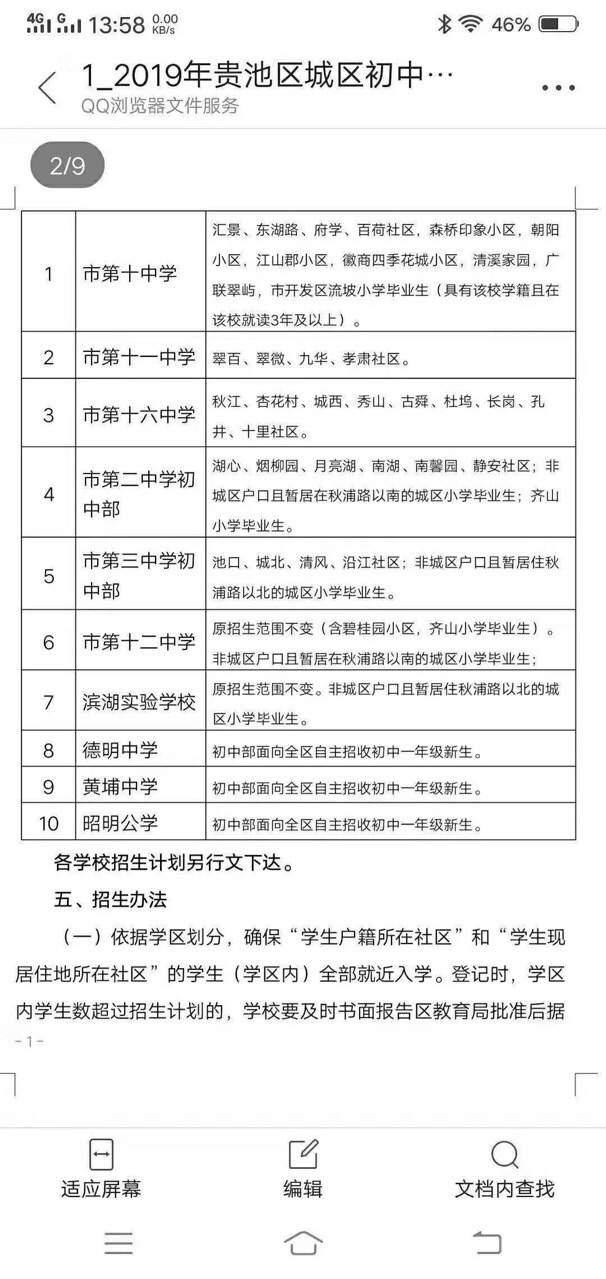 4G G 13:58 0.00 KB/s 46%

1_2019年贵池区城区初中…
QQ浏览器文件服务

2/9

| 1 | 市第十中学 | 汇景、东湖路、府学、百荷社区，森桥印象小区，朝阳小区，江山郡小区，徽商四季花城小区，清溪家园，广联翠屿，市开发区流坡小学毕业生（具有该校学籍且在该校就读3年及以上）。 |
|---|---|---|
| 2 | 市第十一中学 | 翠百、翠微、九华、孝肃社区。 |
| 3 | 市第十六中学 | 秋江、杏花村、城西、秀山、古舜、杜坞、长岗、孔井、十里社区。 |
| 4 | 市第二中学初中部 | 湖心、烟柳园、月亮湖、南湖、南馨园、静安社区；非城区户口且暂居在秋浦路以南的城区小学毕业生；齐山小学毕业生。 |
| 5 | 市第三中学初中部 | 池口、城北、清风、沿江社区；非城区户口且暂居住秋浦路以北的城区小学毕业生。 |
| 6 | 市第十二中学 | 原招生范围不变（含碧桂园小区，齐山小学毕业生）。非城区户口且暂居在秋浦路以南的城区小学毕业生； |
| 7 | 滨湖实验学校 | 原招生范围不变。非城区户口且暂居住秋浦路以北的城区小学毕业生。 |
| 8 | 德明中学 | 初中部面向全区自主招收初中一年级新生。 |
| 9 | 黄埔中学 | 初中部面向全区自主招收初中一年级新生。 |
| 10 | 昭明公学 | 初中部面向全区自主招收初中一年级新生。 |

各学校招生计划另行文下达。

五、招生办法

（一）依据学区划分，确保“学生户籍所在社区”和“学生现居住地所在社区”的学生（学区内）全部就近入学。登记时，学区内学生数超过招生计划的，学校要及时书面报告区教育局批准后据

- 1 -

适应屏幕　编辑　文档内查找